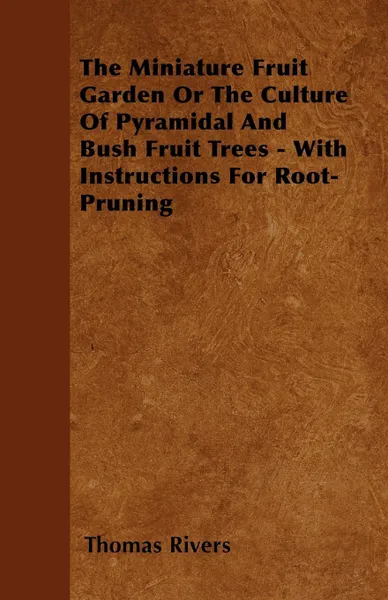 The Miniature Fruit Garden Or The Culture Of Pyramidal And Bush Fruit Trees - With Instructions For Root-Pruning

Thomas Rivers